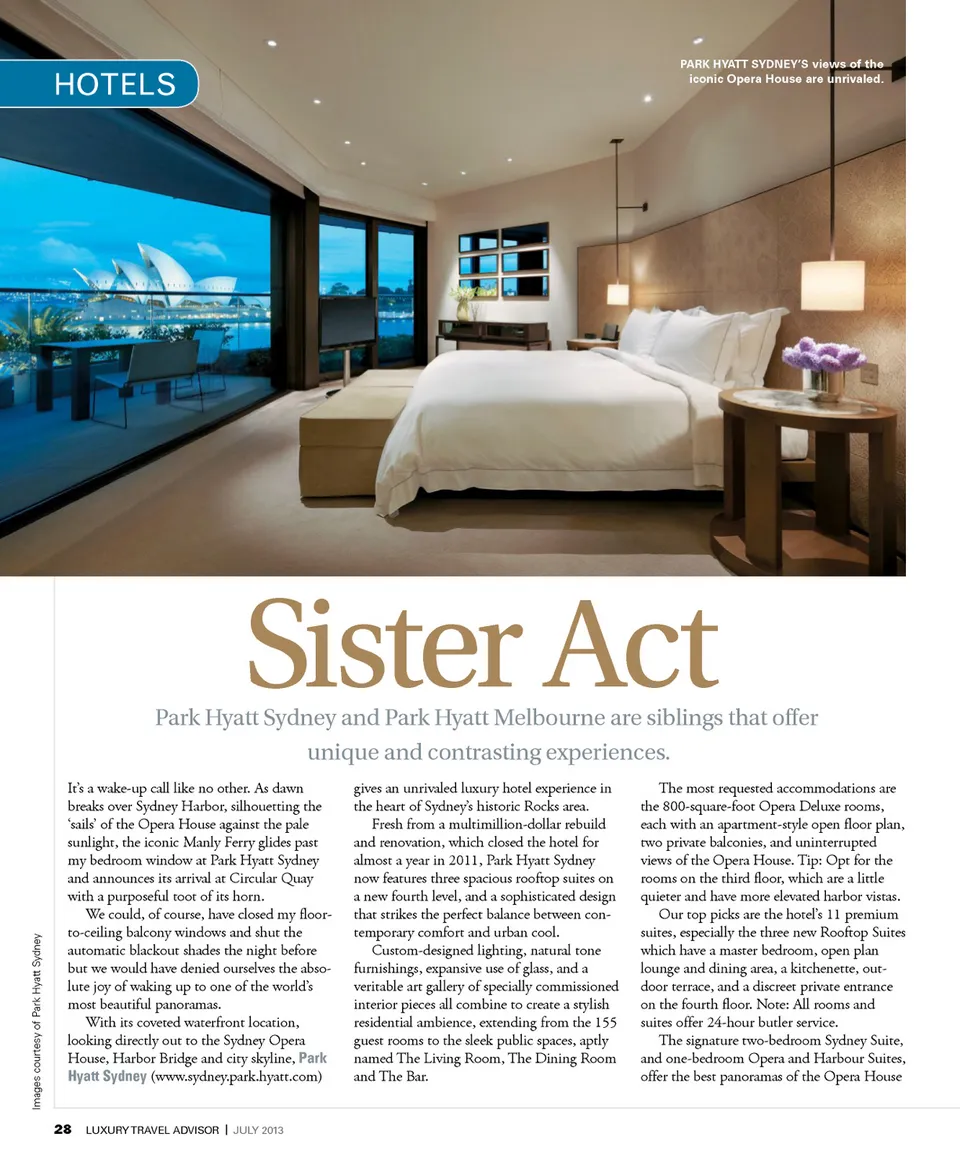 HOTELS

PARK HYATT SYDNEY'S views of the iconic Opera House are unrivaled.

Sister Act

Park Hyatt Sydney and Park Hyatt Melbourne are siblings that offer unique and contrasting experiences.

It's a wake-up call like no other. As dawn breaks over Sydney Harbor, silhouetting the 'sails' of the Opera House against the pale sunlight, the iconic Manly Ferry glides past my bedroom window at Park Hyatt Sydney and announces its arrival at Circular Quay with a purposeful toot of its horn.

We could, of course, have closed my floor-to-ceiling balcony windows and shut the automatic blackout shades the night before but we would have denied ourselves the absolute joy of waking up to one of the world's most beautiful panoramas.

With its coveted waterfront location, looking directly out to the Sydney Opera House, Harbor Bridge and city skyline, Park Hyatt Sydney (www.sydney.park.hyatt.com) gives an unrivaled luxury hotel experience in the heart of Sydney's historic Rocks area.

Fresh from a multimillion-dollar rebuild and renovation, which closed the hotel for almost a year in 2011, Park Hyatt Sydney now features three spacious rooftop suites on a new fourth level, and a sophisticated design that strikes the perfect balance between contemporary comfort and urban cool.

Custom-designed lighting, natural tone furnishings, expansive use of glass, and a veritable art gallery of specially commissioned interior pieces all combine to create a stylish residential ambience, extending from the 155 guest rooms to the sleek public spaces, aptly named The Living Room, The Dining Room and The Bar.

The most requested accommodations are the 800-square-foot Opera Deluxe rooms, each with an apartment-style open floor plan, two private balconies, and uninterrupted views of the Opera House. Tip: Opt for the rooms on the third floor, which are a little quieter and have more elevated harbor vistas.

Our top picks are the hotel's 11 premium suites, especially the three new Rooftop Suites which have a master bedroom, open plan lounge and dining area, a kitchenette, outdoor terrace, and a discreet private entrance on the fourth floor. Note: All rooms and suites offer 24-hour butler service.

The signature two-bedroom Sydney Suite, and one-bedroom Opera and Harbour Suites, offer the best panoramas of the Opera House

Images courtesy of Park Hyatt Sydney

28 LUXURY TRAVEL ADVISOR | JULY 2013